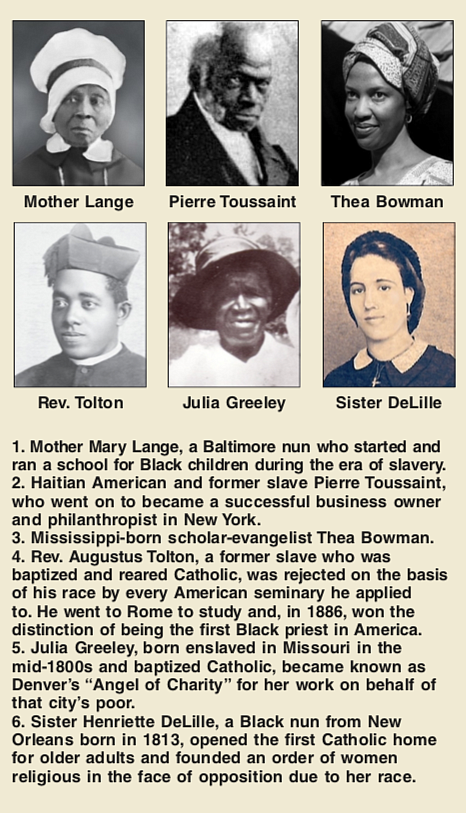 Mother Lange

Pierre Toussaint

Thea Bowman

Rev. Tolton

Julia Greeley

Sister DeLille

1. Mother Mary Lange, a Baltimore nun who started and ran a school for Black children during the era of slavery.
2. Haitian American and former slave Pierre Toussaint, who went on to became a successful business owner and philanthropist in New York.
3. Mississippi-born scholar-evangelist Thea Bowman.
4. Rev. Augustus Tolton, a former slave who was baptized and reared Catholic, was rejected on the basis of his race by every American seminary he applied to. He went to Rome to study and, in 1886, won the distinction of being the first Black priest in America.
5. Julia Greeley, born enslaved in Missouri in the mid-1800s and baptized Catholic, became known as Denver's "Angel of Charity" for her work on behalf of that city's poor.
6. Sister Henriette DeLille, a Black nun from New Orleans born in 1813, opened the first Catholic home for older adults and founded an order of women religious in the face of opposition due to her race.